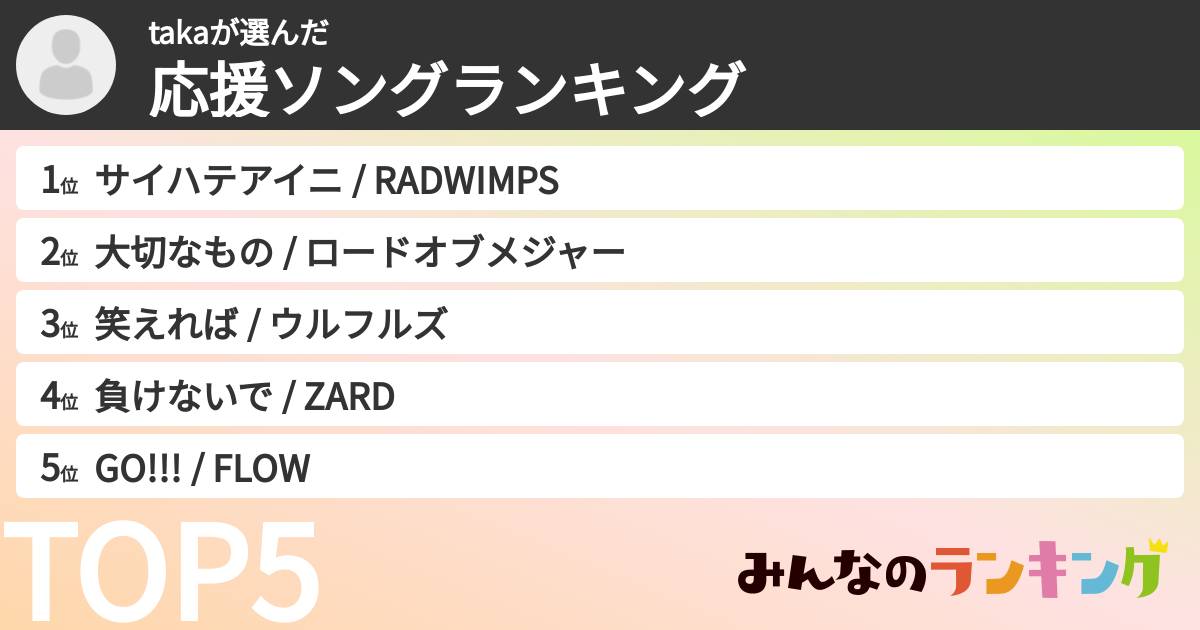 takaが選んだ
応援ソングランキング

1位 サイハテアイニ / RADWIMPS

2位 大切なもの / ロードオブメジャー

3位 笑えれば / ウルフルズ

4位 負けないで / ZARD

5位 GO!!! / FLOW

TOP5

みんなのランキング